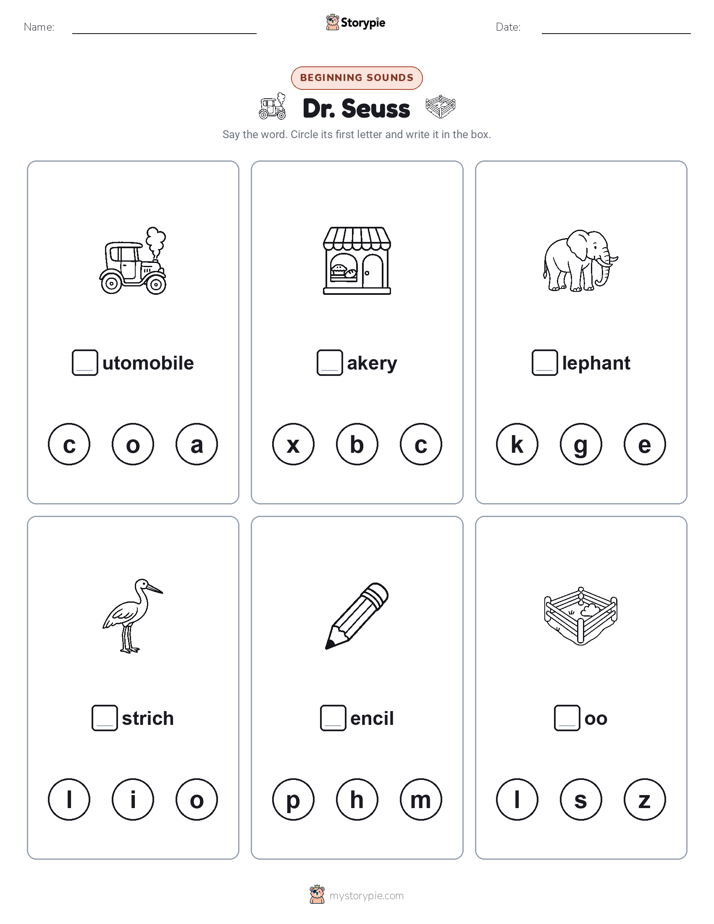 Name: Storypie Date:

BEGINNING SOUNDS

Dr. Seuss

Say the word. Circle its first letter and write it in the box.

utomobile

c o a

akery

x b c

lephant

k g e

strich

l i o

encil

p h m

oo

l s z

mystorypie.com